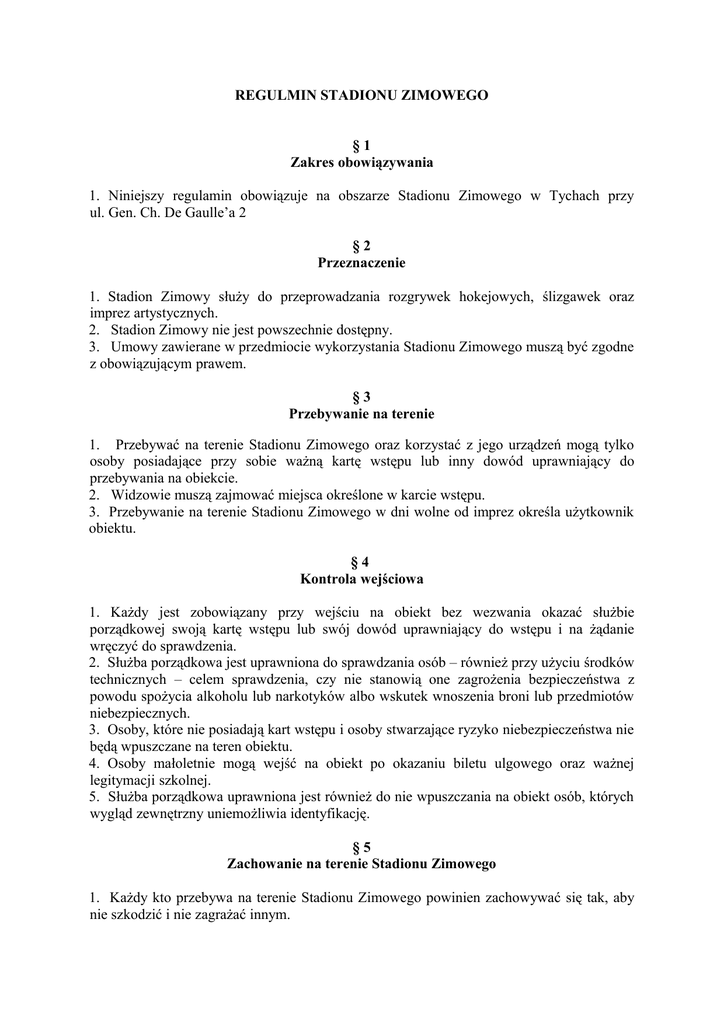 REGULMIN STADIONU ZIMOWEGO

§ 1
Zakres obowiązywania

1. Niniejszy regulamin obowiązuje na obszarze Stadionu Zimowego w Tychach przy ul. Gen. Ch. De Gaulle'a 2

§ 2
Przeznaczenie

1. Stadion Zimowy służy do przeprowadzania rozgrywek hokejowych, ślizgawek oraz imprez artystycznych.
2. Stadion Zimowy nie jest powszechnie dostępny.
3. Umowy zawierane w przedmiocie wykorzystania Stadionu Zimowego muszą być zgodne z obowiązującym prawem.

§ 3
Przebywanie na terenie

1. Przebywać na terenie Stadionu Zimowego oraz korzystać z jego urządzeń mogą tylko osoby posiadające przy sobie ważną kartę wstępu lub inny dowód uprawniający do przebywania na obiekcie.
2. Widzowie muszą zajmować miejsca określone w karcie wstępu.
3. Przebywanie na terenie Stadionu Zimowego w dni wolne od imprez określa użytkownik obiektu.

§ 4
Kontrola wejściowa

1. Każdy jest zobowiązany przy wejściu na obiekt bez wezwania okazać służbie porządkowej swoją kartę wstępu lub swój dowód uprawniający do wstępu i na żądanie wręczyć do sprawdzenia.
2. Służba porządkowa jest uprawniona do sprawdzania osób – również przy użyciu środków technicznych – celem sprawdzenia, czy nie stanowią one zagrożenia bezpieczeństwa z powodu spożycia alkoholu lub narkotyków albo wskutek wnoszenia broni lub przedmiotów niebezpiecznych.
3. Osoby, które nie posiadają kart wstępu i osoby stwarzające ryzyko niebezpieczeństwa nie będą wpuszczane na teren obiektu.
4. Osoby małoletnie mogą wejść na obiekt po okazaniu biletu ulgowego oraz ważnej legitymacji szkolnej.
5. Służba porządkowa uprawniona jest również do nie wpuszczania na obiekt osób, których wygląd zewnętrzny uniemożliwia identyfikację.

§ 5
Zachowanie na terenie Stadionu Zimowego

1. Każdy kto przebywa na terenie Stadionu Zimowego powinien zachowywać się tak, aby nie szkodzić i nie zagrażać innym.